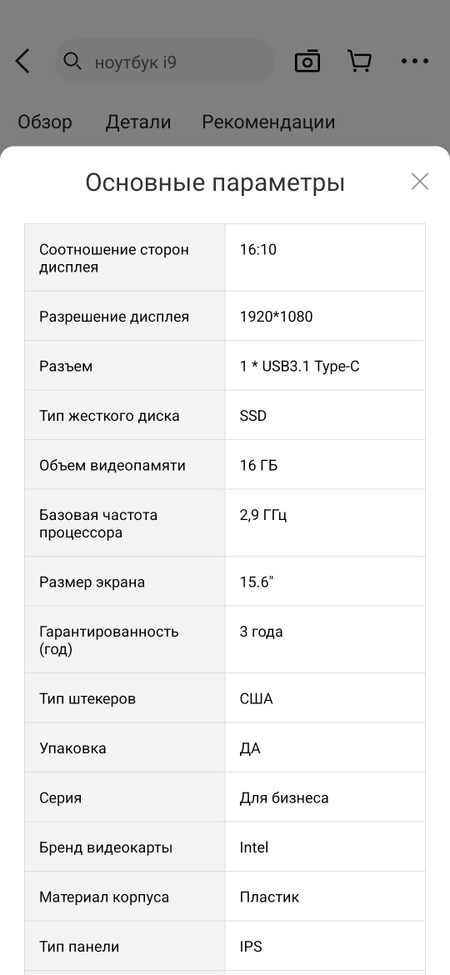 ноутбук i9

Обзор Детали Рекомендации

Основные параметры

| Соотношение сторон дисплея | 16:10 |
|---|---|
| Разрешение дисплея | 1920*1080 |
| Разъем | 1 * USB3.1 Type-C |
| Тип жесткого диска | SSD |
| Объем видеопамяти | 16 ГБ |
| Базовая частота процессора | 2,9 ГГц |
| Размер экрана | 15.6" |
| Гарантированность (год) | 3 года |
| Тип штекеров | США |
| Упаковка | ДА |
| Серия | Для бизнеса |
| Бренд видеокарты | Intel |
| Материал корпуса | Пластик |
| Тип панели | IPS |